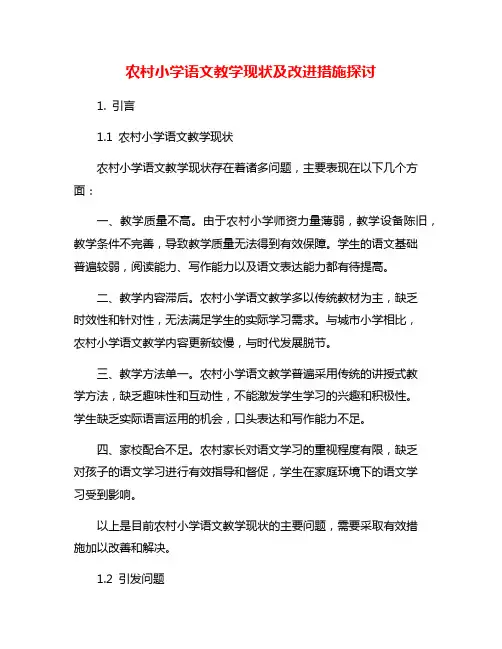 农村小学语文教学现状及改进措施探讨

1. 引言

1.1 农村小学语文教学现状

农村小学语文教学现状存在着诸多问题，主要表现在以下几个方面：

一、教学质量不高。由于农村小学师资力量薄弱，教学设备陈旧，教学条件不完善，导致教学质量无法得到有效保障。学生的语文基础普遍较弱，阅读能力、写作能力以及语文表达能力都有待提高。

二、教学内容滞后。农村小学语文教学多以传统教材为主，缺乏时效性和针对性，无法满足学生的实际学习需求。与城市小学相比，农村小学语文教学内容更新较慢，与时代发展脱节。

三、教学方法单一。农村小学语文教学普遍采用传统的讲授式教学方法，缺乏趣味性和互动性，不能激发学生学习的兴趣和积极性。学生缺乏实际语言运用的机会，口头表达和写作能力不足。

四、家校配合不足。农村家长对语文学习的重视程度有限，缺乏对孩子的语文学习进行有效指导和督促，学生在家庭环境下的语文学习受到影响。

以上是目前农村小学语文教学现状的主要问题，需要采取有效措施加以改善和解决。

1.2 引发问题